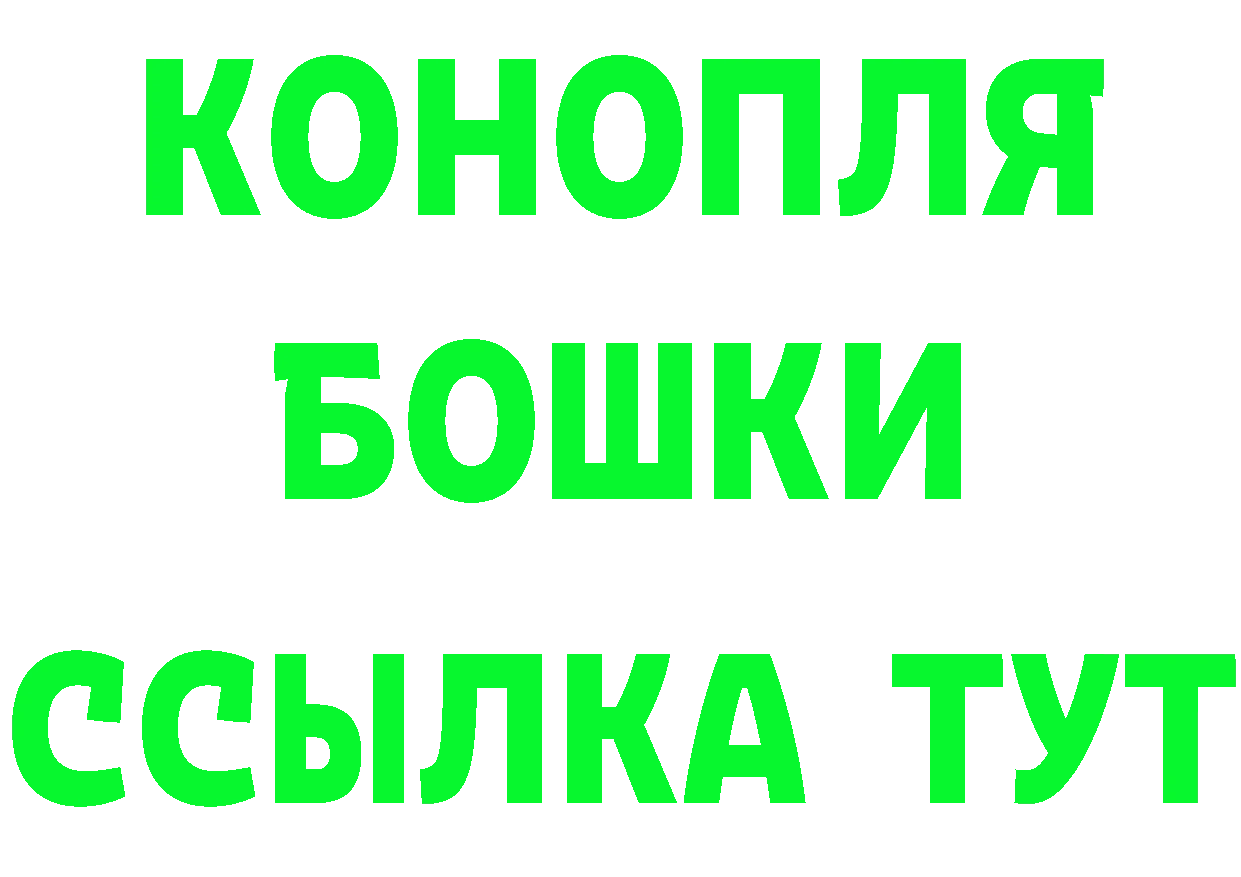 КОНОПЛЯ
БОШКИ
ССЫЛКА ТУТ